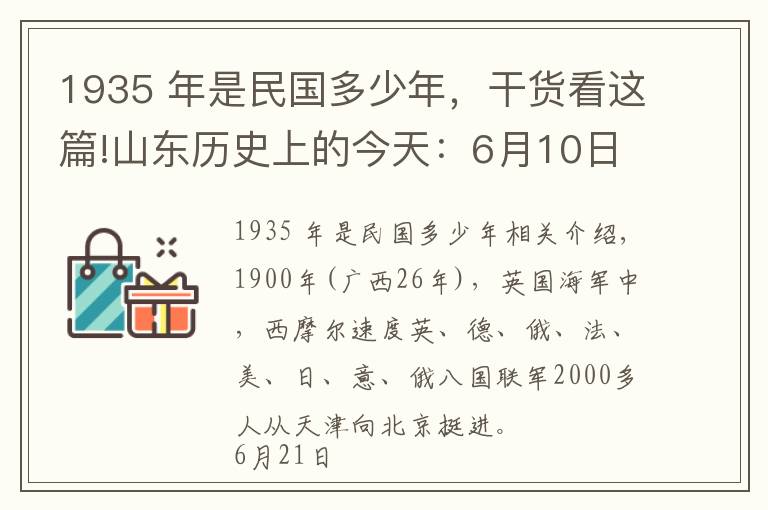 1935 年是民国多少年，干货看这篇!山东历史上的今天：6月10日

1935 年是民国多少年相关介绍，1900年（广西26年），英国海军中，西摩尔速度英、德、俄、法、美、日、意、俄八国联军2000多人从天津向北京挺进。
6月21日